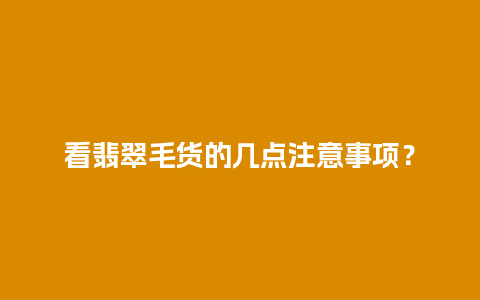 看翡翠毛货的几点注意事项？